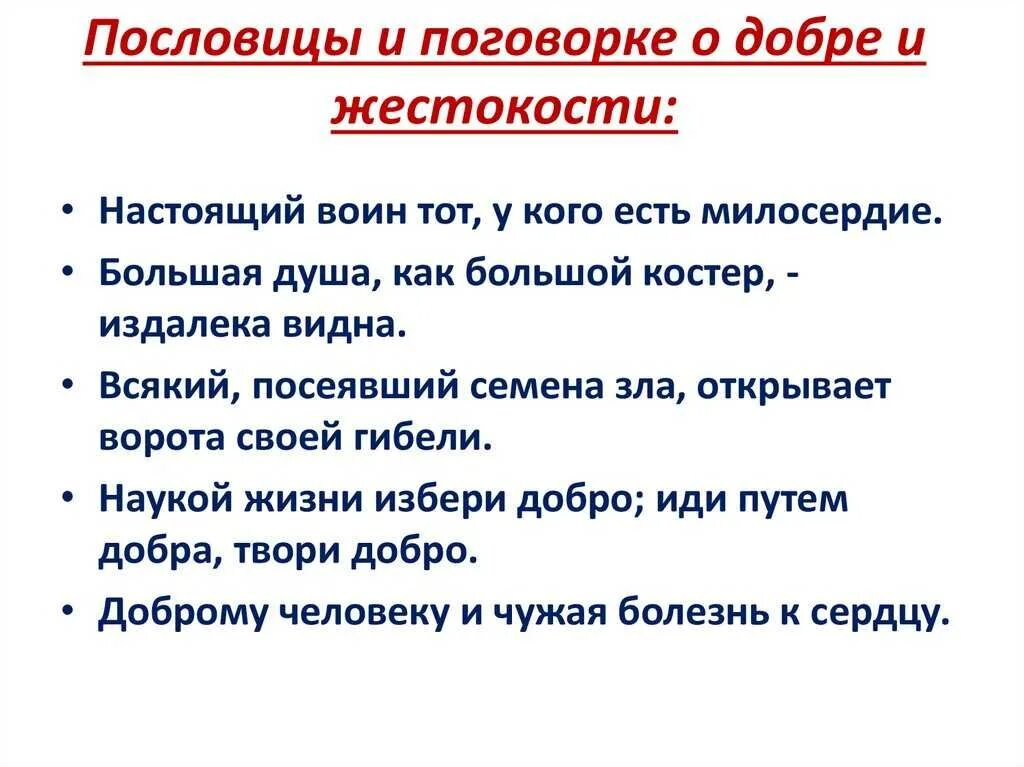 Пословицы и поговорке о добре и жестокости:

• Настоящий воин тот, у кого есть милосердие.
• Большая душа, как большой костер, - издалека видна.
• Всякий, посеявший семена зла, открывает ворота своей гибели.
• Наукой жизни избери добро; иди путем добра, твори добро.
• Доброму человеку и чужая болезнь к сердцу.